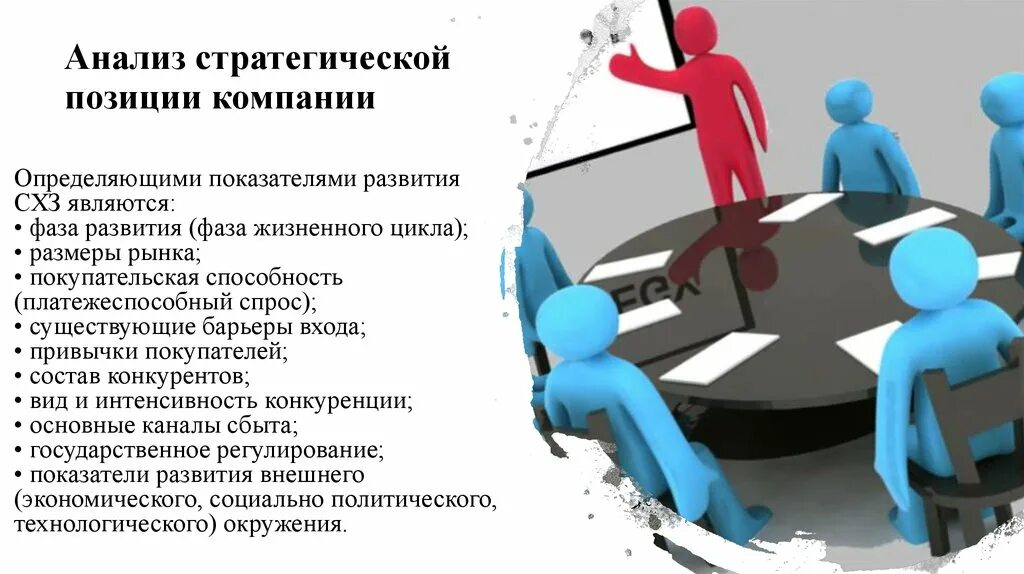 Анализ стратегической позиции компании

Определяющими показателями развития СХЗ являются:
• фаза развития (фаза жизненного цикла);
• размеры рынка;
• покупательская способность (платежеспособный спрос);
• существующие барьеры входа;
• привычки покупателей;
• состав конкурентов;
• вид и интенсивность конкуренции;
• основные каналы сбыта;
• государственное регулирование;
• показатели развития внешнего (экономического, социально политического, технологического) окружения.